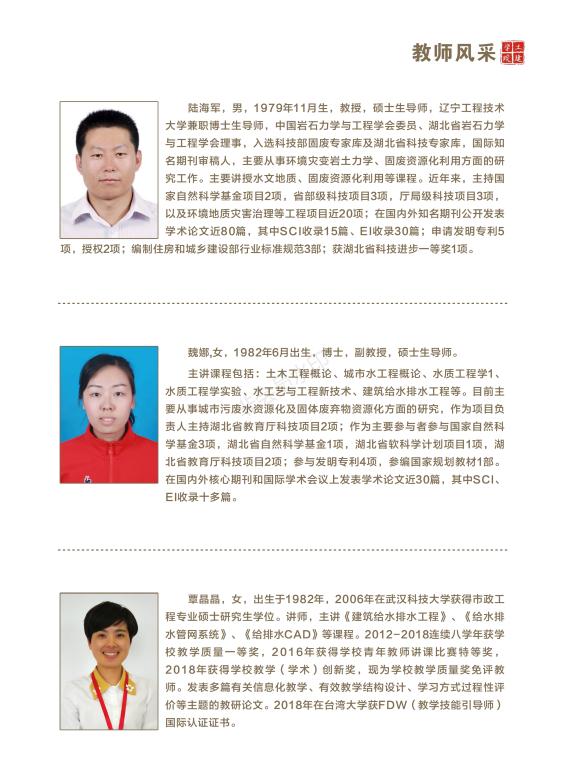 教师风采

土建学院

陆海军，男，1979年11月生，教授，硕士生导师，辽宁工程技术大学兼职博士生导师，中国岩石力学与工程学会委员、湖北省岩石力学与工程学会理事，入选科技部固废专家库及湖北省科技专家库，国际知名期刊审稿人，主要从事环境灾变岩土力学、固废资源化利用方面的研究工作。主要讲授水文地质、固废资源化利用等课程。近年来，主持国家自然科学基金项目2项，省部级科技项目3项，厅局级科技项目3项，以及环境地质灾害治理等工程项目近20项；在国内外知名期刊公开发表学术论文近80篇，其中SCI收录15篇、EI收录30篇；申请发明专利5项，授权2项；编制住房和城乡建设部行业标准规范3部；获湖北省科技进步一等奖1项。

魏娜,女，1982年6月出生，博士，副教授，硕士生导师。

主讲课程包括：土木工程概论、城市水工程概论、水质工程学1、水质工程学实验、水工艺与工程新技术、建筑给水排水工程等。目前主要从事城市污废水资源化及固体废弃物资源化方面的研究，作为项目负责人主持湖北省教育厅科技项目2项；作为主要参与者参与国家自然科学基金3项，湖北省自然科学基金1项，湖北省软科学计划项目1项，湖北省教育厅科技项目2项；参与发明专利4项，参编国家规划教材1部。在国内外核心期刊和国际学术会议上发表学术论文近30篇，其中SCI、EI收录十多篇。

覃晶晶，女，出生于1982年，2006年在武汉科技大学获得市政工程专业硕士研究生学位。讲师，主讲《建筑给水排水工程》、《给水排水管网系统》、《给排水CAD》等课程。2012-2018连续八学年获学校教学质量一等奖，2016年获得学校青年教师讲课比赛特等奖，2018年获得学校教学（学术）创新奖，现为学校教学质量奖免评教师。发表多篇有关信息化教学、有效教学结构设计、学习方式过程性评价等主题的教研论文。2018年在台湾大学获FDW（教学技能引导师）国际认证证书。